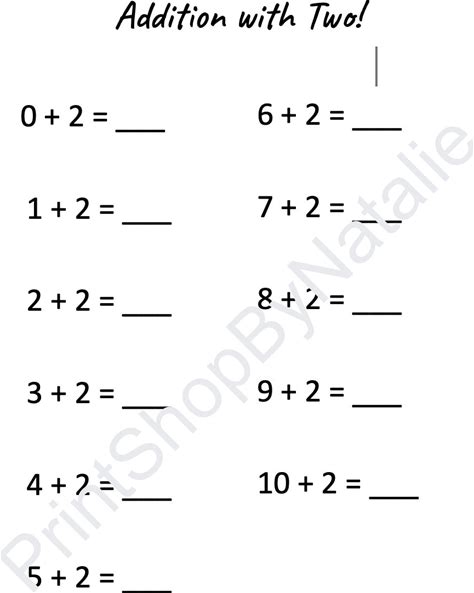 Addition with Two!

0 + 2 = ____

1 + 2 = ____

2 + 2 = ____

3 + 2 = ____

4 + 2 = ____

5 + 2 = ____

6 + 2 = ____

7 + 2 = ____

8 + 2 = ____

9 + 2 = ____

10 + 2 = ____

PrintShopByNatalie